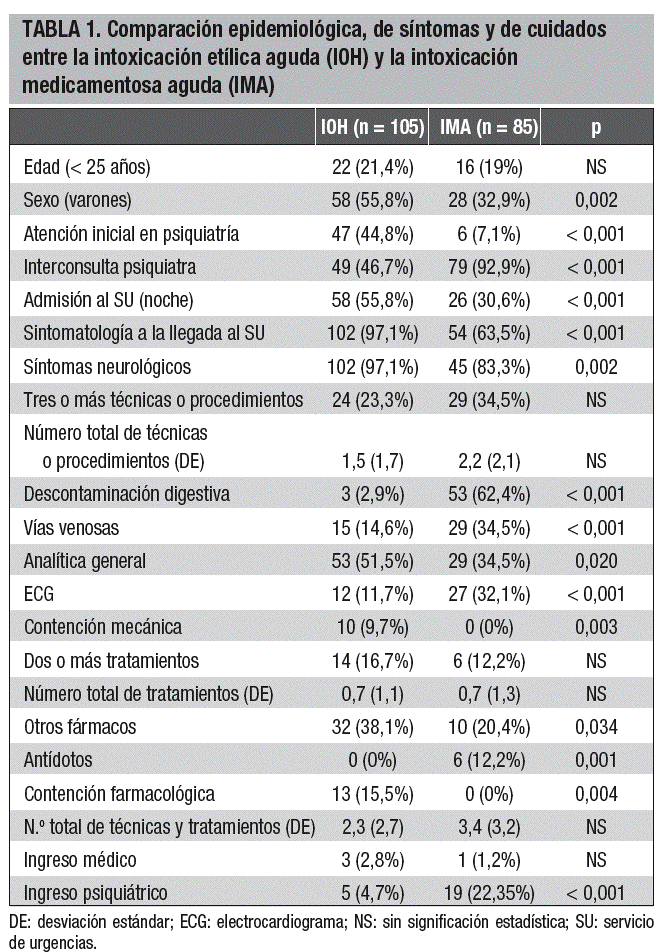 TABLA 1. Comparación epidemiológica, de síntomas y de cuidados entre la intoxicación etílica aguda (IOH) y la intoxicación medicamentosa aguda (IMA)

| | IOH (n = 105) | IMA (n = 85) | p |
|---|---|---|---|
| Edad (< 25 años) | 22 (21,4%) | 16 (19%) | NS |
| Sexo (varones) | 58 (55,8%) | 28 (32,9%) | 0,002 |
| Atención inicial en psiquiatría | 47 (44,8%) | 6 (7,1%) | < 0,001 |
| Interconsulta psiquiatra | 49 (46,7%) | 79 (92,9%) | < 0,001 |
| Admisión al SU (noche) | 58 (55,8%) | 26 (30,6%) | < 0,001 |
| Sintomatología a la llegada al SU | 102 (97,1%) | 54 (63,5%) | < 0,001 |
| Síntomas neurológicos | 102 (97,1%) | 45 (83,3%) | 0,002 |
| Tres o más técnicas o procedimientos | 24 (23,3%) | 29 (34,5%) | NS |
| Número total de técnicas o procedimientos (DE) | 1,5 (1,7) | 2,2 (2,1) | NS |
| Descontaminación digestiva | 3 (2,9%) | 53 (62,4%) | < 0,001 |
| Vías venosas | 15 (14,6%) | 29 (34,5%) | < 0,001 |
| Analítica general | 53 (51,5%) | 29 (34,5%) | 0,020 |
| ECG | 12 (11,7%) | 27 (32,1%) | < 0,001 |
| Contención mecánica | 10 (9,7%) | 0 (0%) | 0,003 |
| Dos o más tratamientos | 14 (16,7%) | 6 (12,2%) | NS |
| Número total de tratamientos (DE) | 0,7 (1,1) | 0,7 (1,3) | NS |
| Otros fármacos | 32 (38,1%) | 10 (20,4%) | 0,034 |
| Antídotos | 0 (0%) | 6 (12,2%) | 0,001 |
| Contención farmacológica | 13 (15,5%) | 0 (0%) | 0,004 |
| N.º total de técnicas y tratamientos (DE) | 2,3 (2,7) | 3,4 (3,2) | NS |
| Ingreso médico | 3 (2,8%) | 1 (1,2%) | NS |
| Ingreso psiquiátrico | 5 (4,7%) | 19 (22,35%) | < 0,001 |

DE: desviación estándar; ECG: electrocardiograma; NS: sin significación estadística; SU: servicio de urgencias.